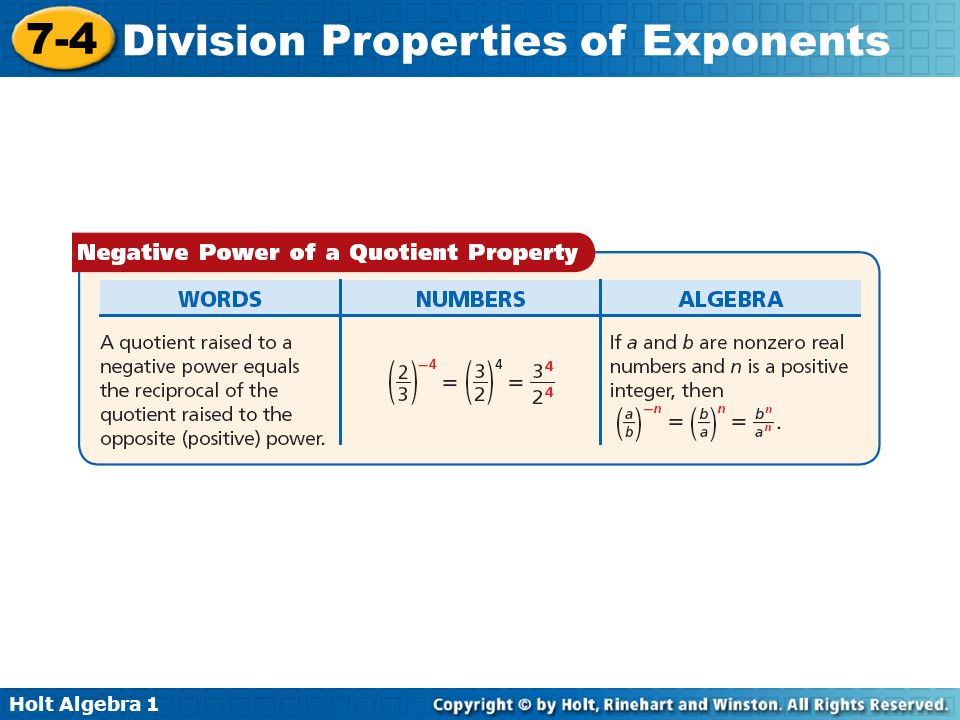 7-4 Division Properties of Exponents

Negative Power of a Quotient Property

| WORDS | NUMBERS | ALGEBRA |
|---|---|---|
| A quotient raised to a negative power equals the reciprocal of the quotient raised to the opposite (positive) power. | $\left(\frac{2}{3}\right)^{-4} = \left(\frac{3}{2}\right)^{4} = \frac{3^4}{2^4}$ | If $a$ and $b$ are nonzero real numbers and $n$ is a positive integer, then $\left(\frac{a}{b}\right)^{-n} = \left(\frac{b}{a}\right)^{n} = \frac{b^n}{a^n}$. |

Holt Algebra 1

Copyright © by Holt, Rinehart and Winston. All Rights Reserved.